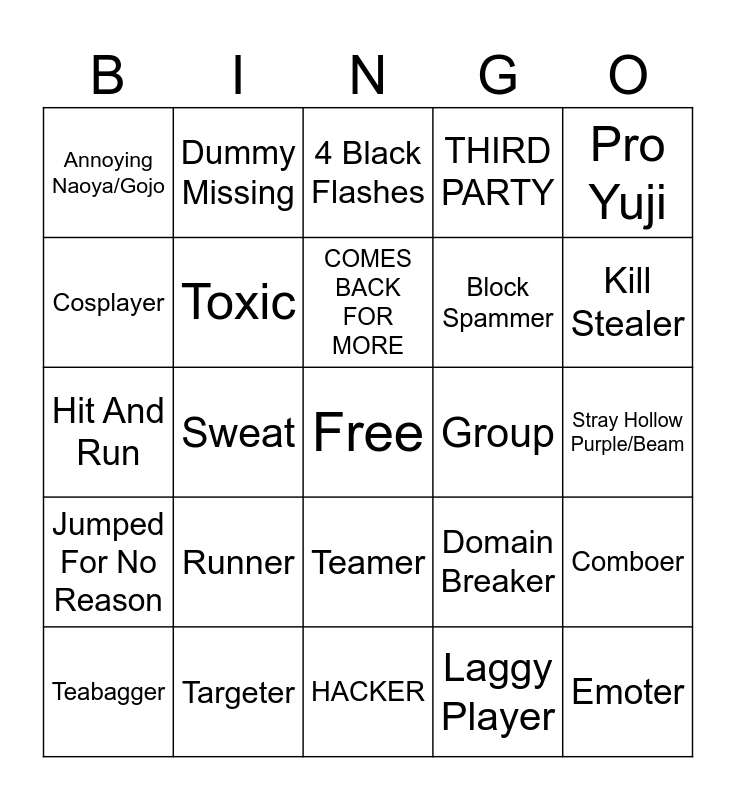 | B | I | N | G | O |
|---|---|---|---|---|
| Annoying Naoya/Gojo | Dummy Missing | 4 Black Flashes | THIRD PARTY | Pro Yuji |
| Cosplayer | Toxic | COMES BACK FOR MORE | Block Spammer | Kill Stealer |
| Hit And Run | Sweat | Free | Group | Stray Hollow Purple/Beam |
| Jumped For No Reason | Runner | Teamer | Domain Breaker | Comboer |
| Teabagger | Targeter | HACKER | Laggy Player | Emoter |